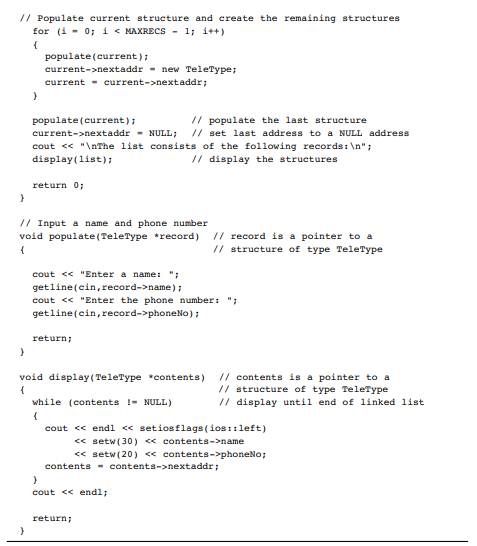 // Populate current structure and create the remaining structures
  for (i = 0; i < MAXRECS - 1; i++)
  {
    populate(current);
    current->nextaddr = new TeleType;
    current = current->nextaddr;
  }

  populate(current);          // populate the last structure
  current->nextaddr = NULL;  // set last address to a NULL address
  cout << "\nThe list consists of the following records:\n";
  display(list);              // display the structures

  return 0;
}

// Input a name and phone number
void populate(TeleType *record)  // record is a pointer to a
{                                 // structure of type TeleType

  cout << "Enter a name: ";
  getline(cin,record->name);
  cout << "Enter the phone number: ";
  getline(cin,record->phoneNo);

  return;
}

void display(TeleType *contents)  // contents is a pointer to a
{                                  // structure of type TeleType
  while (contents != NULL)         // display until end of linked list
  {
    cout << endl << setiosflags(ios::left)
         << setw(30) << contents->name
         << setw(20) << contents->phoneNo;
    contents = contents->nextaddr;
  }
  cout << endl;

  return;
}